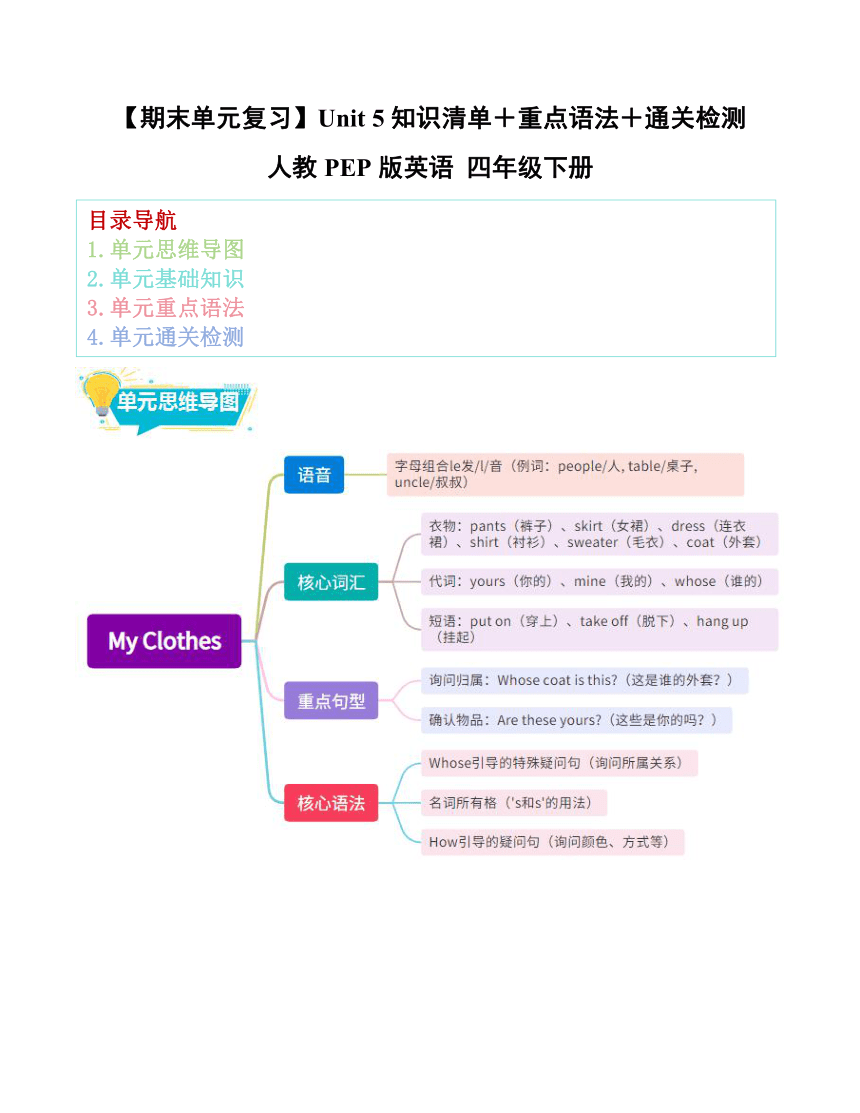 【期末单元复习】Unit 5 知识清单＋重点语法＋通关检测

人教 PEP 版英语 四年级下册

目录导航
1.单元思维导图
2.单元基础知识
3.单元重点语法
4.单元通关检测

单元思维导图

My Clothes

语音

字母组合le发/l/音（例词：people/人, table/桌子, uncle/叔叔）

核心词汇

衣物：pants（裤子）、skirt（女裙）、dress（连衣裙）、shirt（衬衫）、sweater（毛衣）、coat（外套）

代词：yours（你的）、mine（我的）、whose（谁的）

短语：put on（穿上）、take off（脱下）、hang up（挂起）

重点句型

询问归属：Whose coat is this?（这是谁的外套？）

确认物品：Are these yours?（这些是你的吗？）

核心语法

Whose引导的特殊疑问句（询问所属关系）

名词所有格（'s和s'的用法）

How引导的疑问句（询问颜色、方式等）